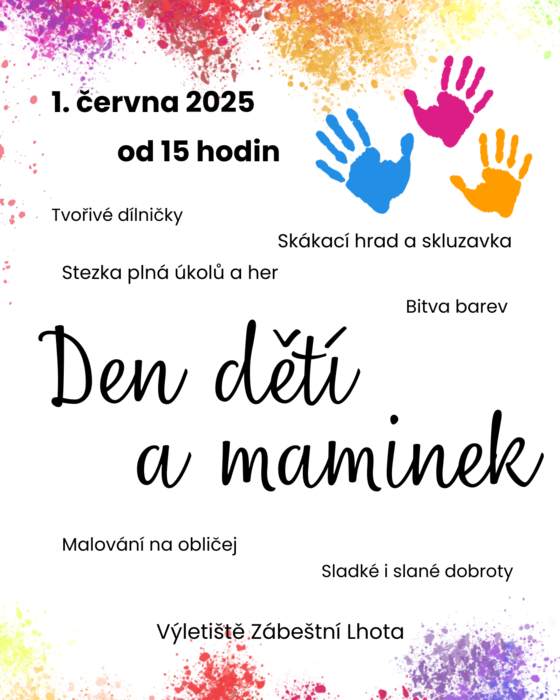 1. června 2025

od 15 hodin

Tvořivé dílničky

Skákací hrad a skluzavka

Stezka plná úkolů a her

Bitva barev

Den dětí
a maminek

Malování na obličej

Sladké i slané dobroty

Výletiště Zábeštní Lhota